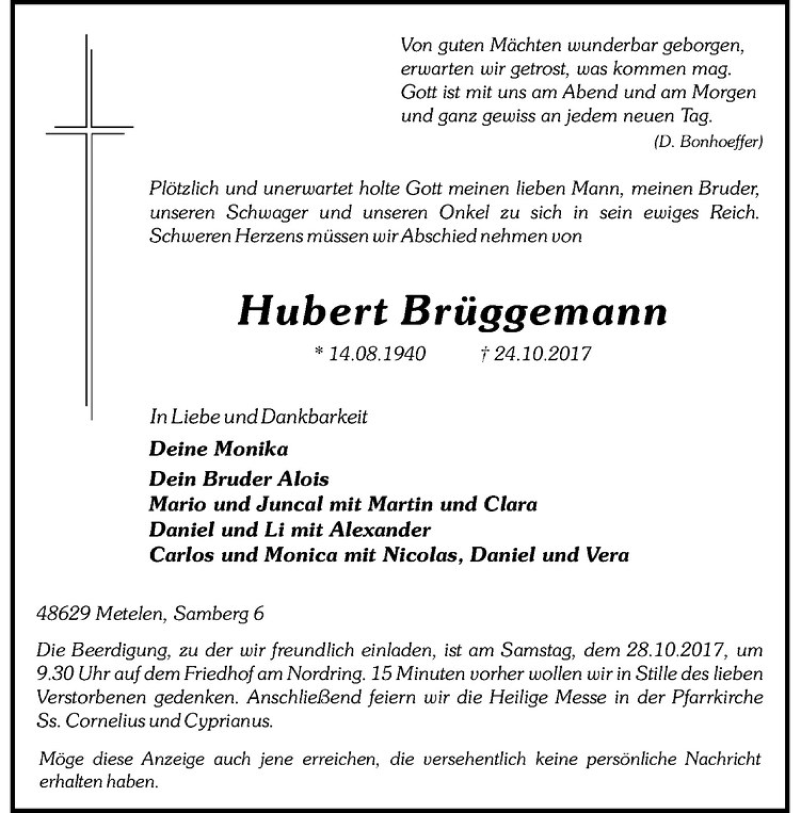 Von guten Mächten wunderbar geborgen,
erwarten wir getrost, was kommen mag.
Gott ist mit uns am Abend und am Morgen
und ganz gewiss an jedem neuen Tag.
(D. Bonhoeffer)

Plötzlich und unerwartet holte Gott meinen lieben Mann, meinen Bruder, unseren Schwager und unseren Onkel zu sich in sein ewiges Reich. Schweren Herzens müssen wir Abschied nehmen von

Hubert Brüggemann

* 14.08.1940 † 24.10.2017

In Liebe und Dankbarkeit

Deine Monika

Dein Bruder Alois
Mario und Juncal mit Martin und Clara
Daniel und Li mit Alexander
Carlos und Monica mit Nicolas, Daniel und Vera

48629 Metelen, Samberg 6

Die Beerdigung, zu der wir freundlich einladen, ist am Samstag, dem 28.10.2017, um 9.30 Uhr auf dem Friedhof am Nordring. 15 Minuten vorher wollen wir in Stille des lieben Verstorbenen gedenken. Anschließend feiern wir die Heilige Messe in der Pfarrkirche Ss. Cornelius und Cyprianus.

Möge diese Anzeige auch jene erreichen, die versehentlich keine persönliche Nachricht erhalten haben.